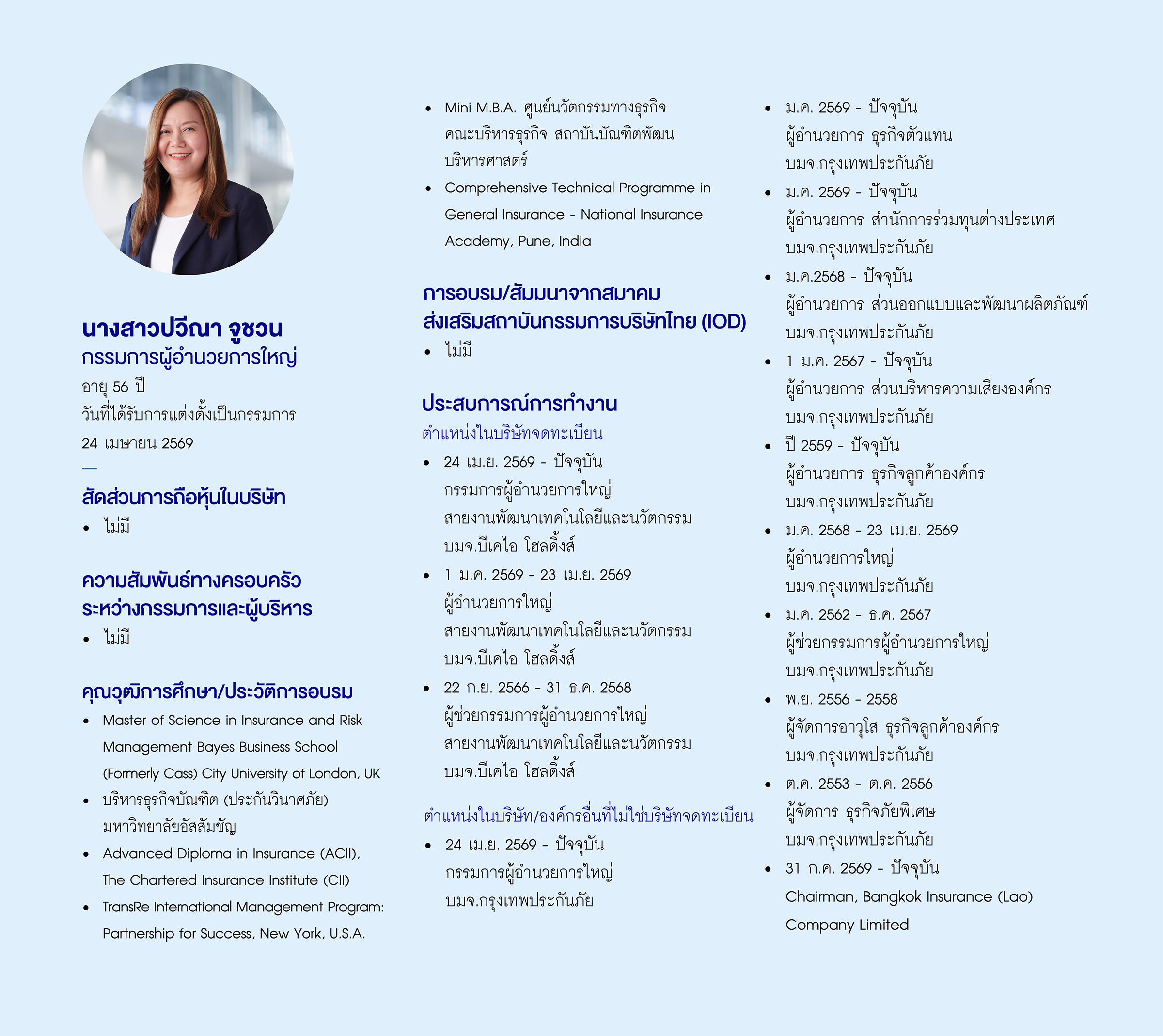 นางสาวปวีณา จูชวน
กรรมการผู้อำนวยการใหญ่
อายุ 56 ปี
วันที่ได้รับการแต่งตั้งเป็นกรรมการ
24 เมษายน 2569

สัดส่วนการถือหุ้นในบริษัท
• ไม่มี

ความสัมพันธ์ทางครอบครัวระหว่างกรรมการและผู้บริหาร
• ไม่มี

คุณวุฒิการศึกษา/ประวัติการอบรม
• Master of Science in Insurance and Risk Management Bayes Business School (Formerly Cass) City University of London, UK
• บริหารธุรกิจบัณฑิต (ประกันวินาศภัย) มหาวิทยาลัยอัสสัมชัญ
• Advanced Diploma in Insurance (ACII), The Chartered Insurance Institute (CII)
• TransRe International Management Program: Partnership for Success, New York, U.S.A.
• Mini M.B.A. ศูนย์นวัตกรรมทางธุรกิจ คณะบริหารธุรกิจ สถาบันบัณฑิตพัฒนบริหารศาสตร์
• Comprehensive Technical Programme in General Insurance - National Insurance Academy, Pune, India

การอบรม/สัมมนาจากสมาคมส่งเสริมสถาบันกรรมการบริษัทไทย (IOD)
• ไม่มี

ประสบการณ์การทำงาน
ตำแหน่งในบริษัทจดทะเบียน
• 24 เม.ย. 2569 - ปัจจุบัน
กรรมการผู้อำนวยการใหญ่
สายงานพัฒนาเทคโนโลยีและนวัตกรรม
บมจ.บีเคไอ โฮลดิ้งส์
• 1 ม.ค. 2569 - 23 เม.ย. 2569
ผู้อำนวยการใหญ่
สายงานพัฒนาเทคโนโลยีและนวัตกรรม
บมจ.บีเคไอ โฮลดิ้งส์
• 22 ก.ย. 2566 - 31 ธ.ค. 2568
ผู้ช่วยกรรมการผู้อำนวยการใหญ่
สายงานพัฒนาเทคโนโลยีและนวัตกรรม
บมจ.บีเคไอ โฮลดิ้งส์

ตำแหน่งในบริษัท/องค์กรอื่นที่ไม่ใช่บริษัทจดทะเบียน
• 24 เม.ย. 2569 - ปัจจุบัน
กรรมการผู้อำนวยการใหญ่
บมจ.กรุงเทพประกันภัย
• ม.ค. 2569 - ปัจจุบัน
ผู้อำนวยการ ธุรกิจตัวแทน
บมจ.กรุงเทพประกันภัย
• ม.ค. 2569 - ปัจจุบัน
ผู้อำนวยการ สำนักการร่วมทุนต่างประเทศ
บมจ.กรุงเทพประกันภัย
• ม.ค.2568 - ปัจจุบัน
ผู้อำนวยการ ส่วนออกแบบและพัฒนาผลิตภัณฑ์
บมจ.กรุงเทพประกันภัย
• 1 ม.ค. 2567 - ปัจจุบัน
ผู้อำนวยการ ส่วนบริหารความเสี่ยงองค์กร
บมจ.กรุงเทพประกันภัย
• ปี 2559 - ปัจจุบัน
ผู้อำนวยการ ธุรกิจลูกค้าองค์กร
บมจ.กรุงเทพประกันภัย
• ม.ค. 2568 - 23 เม.ย. 2569
ผู้อำนวยการใหญ่
บมจ.กรุงเทพประกันภัย
• ม.ค. 2562 - ธ.ค. 2567
ผู้ช่วยกรรมการผู้อำนวยการใหญ่
บมจ.กรุงเทพประกันภัย
• พ.ย. 2556 - 2558
ผู้จัดการอาวุโส ธุรกิจลูกค้าองค์กร
บมจ.กรุงเทพประกันภัย
• ต.ค. 2553 - ต.ค. 2556
ผู้จัดการ ธุรกิจภัยพิเศษ
บมจ.กรุงเทพประกันภัย
• 31 ก.ค. 2569 - ปัจจุบัน
Chairman, Bangkok Insurance (Lao) Company Limited